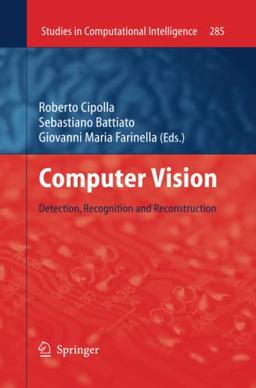 Studies in Computational Intelligence 285

Roberto Cipolla
Sebastiano Battiato
Giovanni Maria Farinella (Eds.)

Computer Vision

Detection, Recognition and Reconstruction

Springer